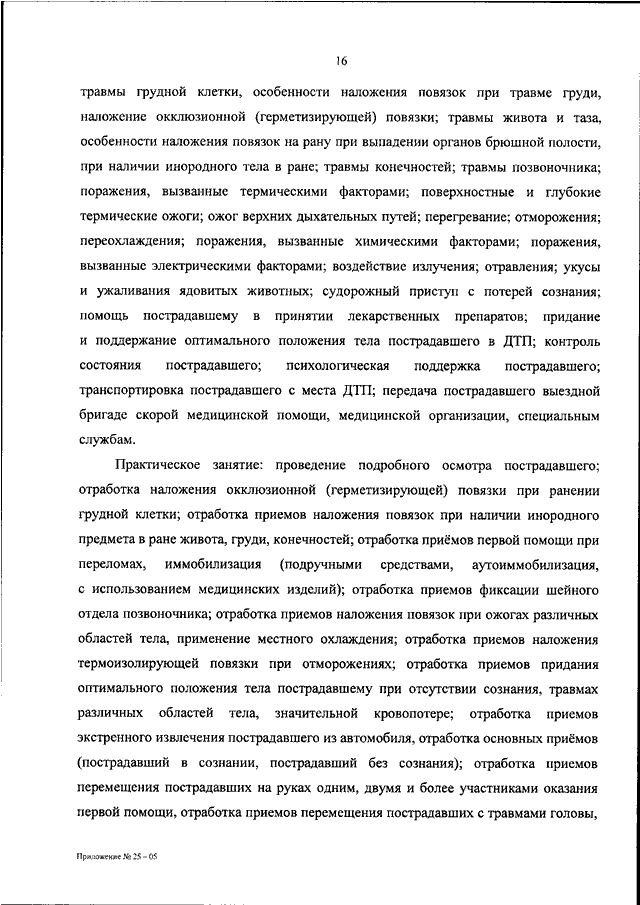 16

травмы грудной клетки, особенности наложения повязок при травме груди, наложение окклюзионной (герметизирующей) повязки; травмы живота и таза, особенности наложения повязок на рану при выпадении органов брюшной полости, при наличии инородного тела в ране; травмы конечностей; травмы позвоночника; поражения, вызванные термическими факторами; поверхностные и глубокие термические ожоги; ожог верхних дыхательных путей; перегревание; отморожения; переохлаждения; поражения, вызванные химическими факторами; поражения, вызванные электрическими факторами; воздействие излучения; отравления; укусы и ужаливания ядовитых животных; судорожный приступ с потерей сознания; помощь пострадавшему в принятии лекарственных препаратов; придание и поддержание оптимального положения тела пострадавшего в ДТП; контроль состояния пострадавшего; психологическая поддержка пострадавшего; транспортировка пострадавшего с места ДТП; передача пострадавшего выездной бригаде скорой медицинской помощи, медицинской организации, специальным службам.

Практическое занятие: проведение подробного осмотра пострадавшего; отработка наложения окклюзионной (герметизирующей) повязки при ранении грудной клетки; отработка приемов наложения повязок при наличии инородного предмета в ране живота, груди, конечностей; отработка приёмов первой помощи при переломах, иммобилизация (подручными средствами, аутоиммобилизация, с использованием медицинских изделий); отработка приемов фиксации шейного отдела позвоночника; отработка приемов наложения повязок при ожогах различных областей тела, применение местного охлаждения; отработка приемов наложения термоизолирующей повязки при отморожениях; отработка приемов придания оптимального положения тела пострадавшему при отсутствии сознания, травмах различных областей тела, значительной кровопотере; отработка приемов экстренного извлечения пострадавшего из автомобиля, отработка основных приёмов (пострадавший в сознании, пострадавший без сознания); отработка приемов перемещения пострадавших на руках одним, двумя и более участниками оказания первой помощи, отработка приемов перемещения пострадавших с травмами головы,

Приложение № 25 – 05